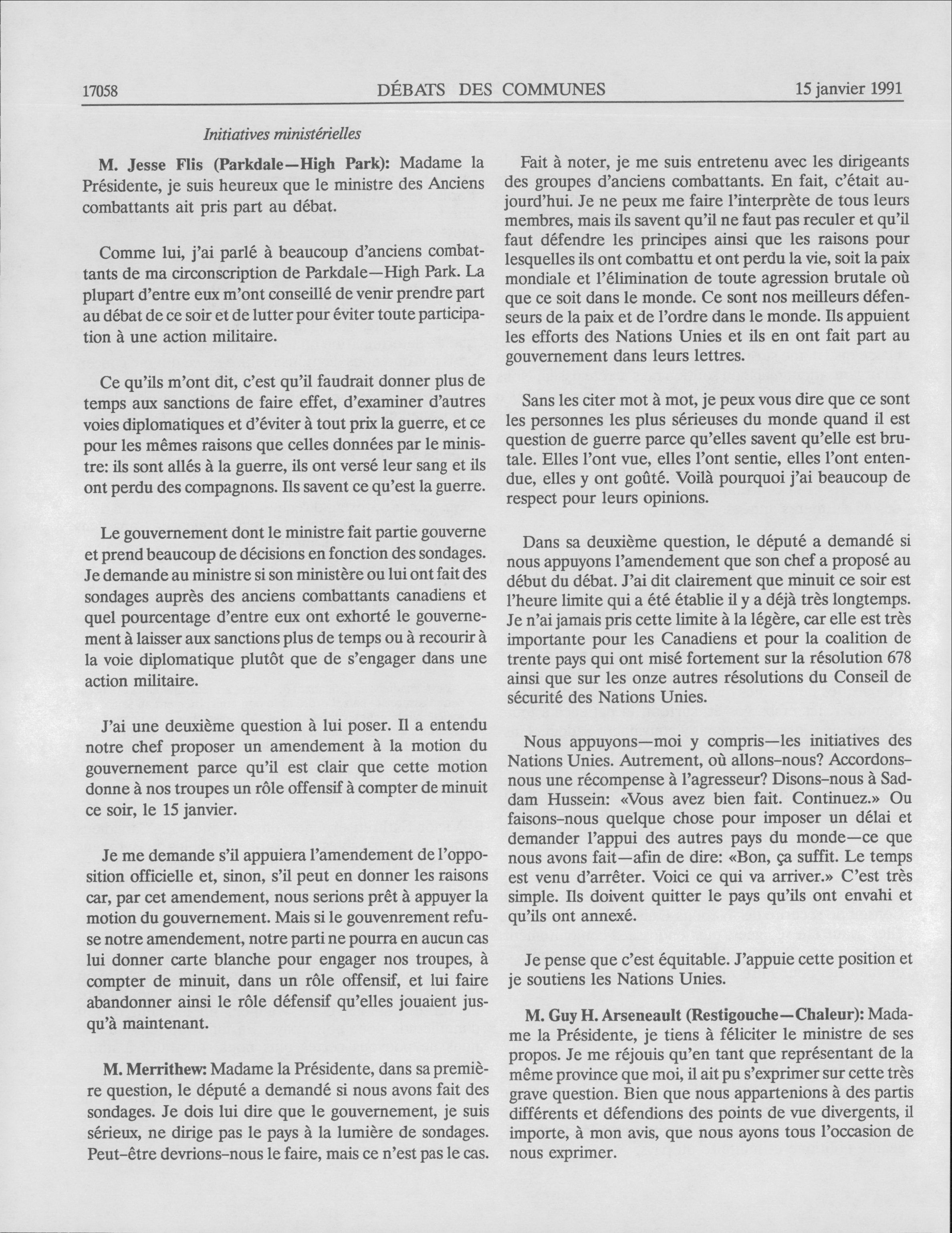 17058 DÉBATS DES COMMUNES 15 janvier 1991

Initiatives ministérielles

M. Jesse Flis (Parkdale—High Park): Madame la Présidente, je suis heureux que le ministre des Anciens combattants ait pris part au débat.

Comme lui, j'ai parlé à beaucoup d'anciens combattants de ma circonscription de Parkdale—High Park. La plupart d'entre eux m'ont conseillé de venir prendre part au débat de ce soir et de lutter pour éviter toute participation à une action militaire.

Ce qu'ils m'ont dit, c'est qu'il faudrait donner plus de temps aux sanctions de faire effet, d'examiner d'autres voies diplomatiques et d'éviter à tout prix la guerre, et ce pour les mêmes raisons que celles données par le ministre: ils sont allés à la guerre, ils ont versé leur sang et ils ont perdu des compagnons. Ils savent ce qu'est la guerre.

Le gouvernement dont le ministre fait partie gouverne et prend beaucoup de décisions en fonction des sondages. Je demande au ministre si son ministère ou lui ont fait des sondages auprès des anciens combattants canadiens et quel pourcentage d'entre eux ont exhorté le gouvernement à laisser aux sanctions plus de temps ou à recourir à la voie diplomatique plutôt que de s'engager dans une action militaire.

J'ai une deuxième question à lui poser. Il a entendu notre chef proposer un amendement à la motion du gouvernement parce qu'il est clair que cette motion donne à nos troupes un rôle offensif à compter de minuit ce soir, le 15 janvier.

Je me demande s'il appuiera l'amendement de l'opposition officielle et, sinon, s'il peut en donner les raisons car, par cet amendement, nous serions prêt à appuyer la motion du gouvernement. Mais si le gouvenrement refuse notre amendement, notre parti ne pourra en aucun cas lui donner carte blanche pour engager nos troupes, à compter de minuit, dans un rôle offensif, et lui faire abandonner ainsi le rôle défensif qu'elles jouaient jusqu'à maintenant.

M. Merrithew: Madame la Présidente, dans sa première question, le député a demandé si nous avons fait des sondages. Je dois lui dire que le gouvernement, je suis sérieux, ne dirige pas le pays à la lumière de sondages. Peut-être devrions-nous le faire, mais ce n'est pas le cas.

Fait à noter, je me suis entretenu avec les dirigeants des groupes d'anciens combattants. En fait, c'était aujourd'hui. Je ne peux me faire l'interprète de tous leurs membres, mais ils savent qu'il ne faut pas reculer et qu'il faut défendre les principes ainsi que les raisons pour lesquelles ils ont combattu et ont perdu la vie, soit la paix mondiale et l'élimination de toute agression brutale où que ce soit dans le monde. Ce sont nos meilleurs défenseurs de la paix et de l'ordre dans le monde. Ils appuient les efforts des Nations Unies et ils en ont fait part au gouvernement dans leurs lettres.

Sans les citer mot à mot, je peux vous dire que ce sont les personnes les plus sérieuses du monde quand il est question de guerre parce qu'elles savent qu'elle est brutale. Elles l'ont vue, elles l'ont sentie, elles l'ont entendue, elles y ont goûté. Voilà pourquoi j'ai beaucoup de respect pour leurs opinions.

Dans sa deuxième question, le député a demandé si nous appuyons l'amendement que son chef a proposé au début du débat. J'ai dit clairement que minuit ce soir est l'heure limite qui a été établie il y a déjà très longtemps. Je n'ai jamais pris cette limite à la légère, car elle est très importante pour les Canadiens et pour la coalition de trente pays qui ont misé fortement sur la résolution 678 ainsi que sur les onze autres résolutions du Conseil de sécurité des Nations Unies.

Nous appuyons—moi y compris—les initiatives des Nations Unies. Autrement, où allons-nous? Accordons-nous une récompense à l'agresseur? Disons-nous à Saddam Hussein: «Vous avez bien fait. Continuez.» Ou faisons-nous quelque chose pour imposer un délai et demander l'appui des autres pays du monde—ce que nous avons fait—afin de dire: «Bon, ça suffit. Le temps est venu d'arrêter. Voici ce qui va arriver.» C'est très simple. Ils doivent quitter le pays qu'ils ont envahi et qu'ils ont annexé.

Je pense que c'est équitable. J'appuie cette position et je soutiens les Nations Unies.

M. Guy H. Arseneault (Restigouche—Chaleur): Madame la Présidente, je tiens à féliciter le ministre de ses propos. Je me réjouis qu'en tant que représentant de la même province que moi, il ait pu s'exprimer sur cette très grave question. Bien que nous appartenions à des partis différents et défendions des points de vue divergents, il importe, à mon avis, que nous ayons tous l'occasion de nous exprimer.